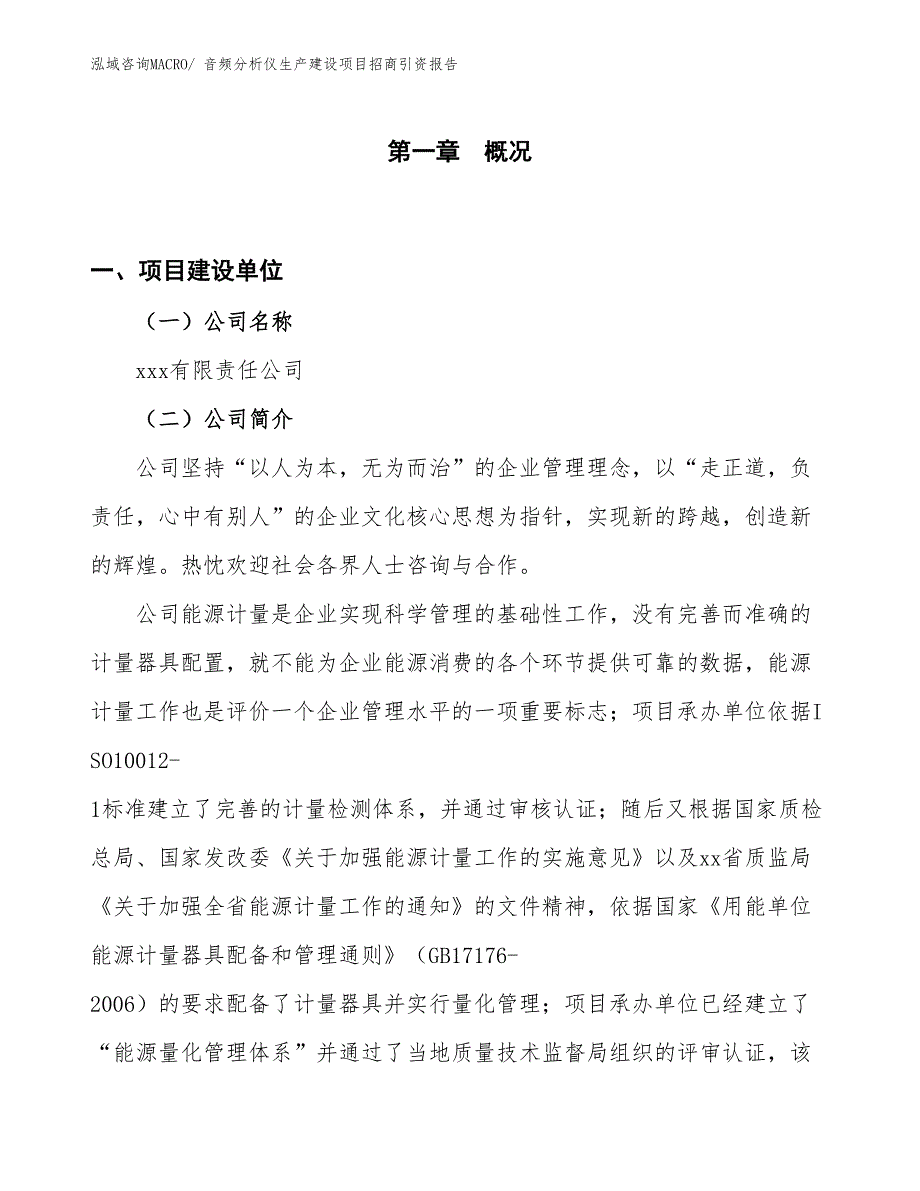 泓域咨询MACRO/ 音频分析仪生产建设项目招商引资报告

第一章 概况

一、项目建设单位

（一）公司名称

xxx有限责任公司

（二）公司简介

公司坚持“以人为本，无为而治”的企业管理理念，以“走正道，负责任，心中有别人”的企业文化核心思想为指针，实现新的跨越，创造新的辉煌。热忱欢迎社会各界人士咨询与合作。

公司能源计量是企业实现科学管理的基础性工作，没有完善而准确的计量器具配置，就不能为企业能源消费的各个环节提供可靠的数据，能源计量工作也是评价一个企业管理水平的一项重要标志；项目承办单位依据ISO10012-1标准建立了完善的计量检测体系，并通过审核认证；随后又根据国家质检总局、国家发改委《关于加强能源计量工作的实施意见》以及xx省质监局《关于加强全省能源计量工作的通知》的文件精神，依据国家《用能单位能源计量器具配备和管理通则》（GB17176-2006）的要求配备了计量器具并实行量化管理；项目承办单位已经建立了“能源量化管理体系”并通过了当地质量技术监督局组织的评审认证，该